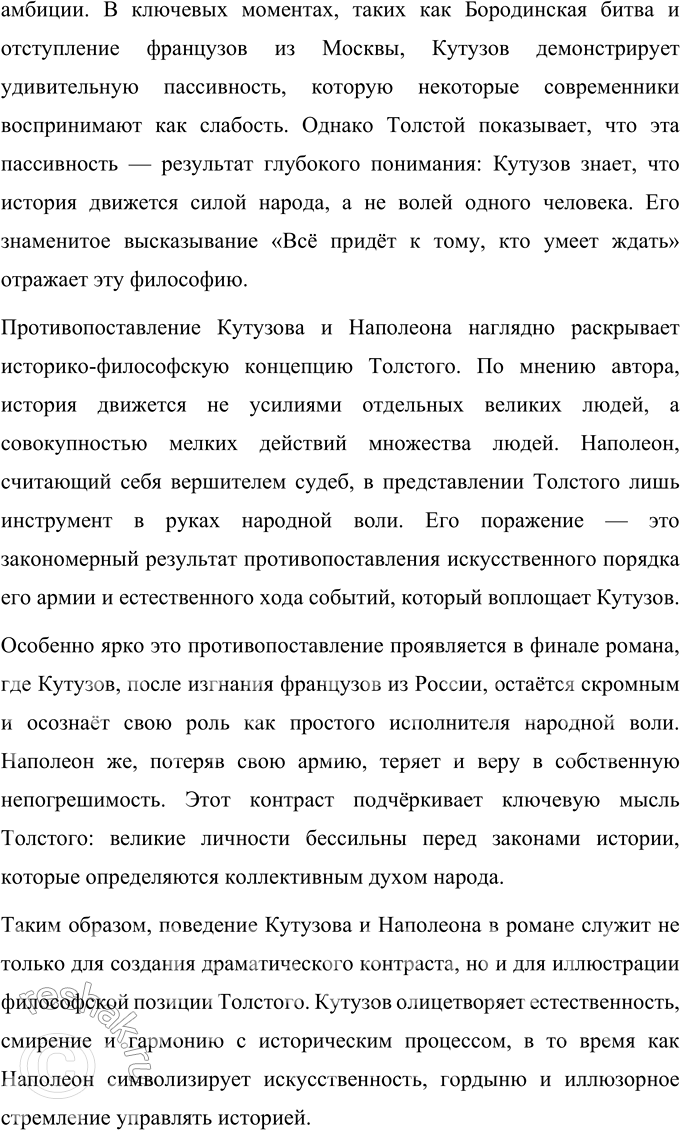 амбиции. В ключевых моментах, таких как Бородинская битва и отступление французов из Москвы, Кутузов демонстрирует удивительную пассивность, которую некоторые современники воспринимают как слабость. Однако Толстой показывает, что эта пассивность — результат глубокого понимания: Кутузов знает, что история движется силой народа, а не волей одного человека. Его знаменитое высказывание «Всё придёт к тому, кто умеет ждать» отражает эту философию.

Противопоставление Кутузова и Наполеона наглядно раскрывает историко-философскую концепцию Толстого. По мнению автора, история движется не усилиями отдельных великих людей, а совокупностью мелких действий множества людей. Наполеон, считающий себя вершителем судеб, в представлении Толстого лишь инструмент в руках народной воли. Его поражение — это закономерный результат противопоставления искусственного порядка его армии и естественного хода событий, который воплощает Кутузов.

Особенно ярко это противопоставление проявляется в финале романа, где Кутузов, после изгнания французов из России, остаётся скромным и осознаёт свою роль как простого исполнителя народной воли. Наполеон же, потеряв свою армию, теряет и веру в собственную непогрешимость. Этот контраст подчёркивает ключевую мысль Толстого: великие личности бессильны перед законами истории, которые определяются коллективным духом народа.

Таким образом, поведение Кутузова и Наполеона в романе служит не только для создания драматического контраста, но и для иллюстрации философской позиции Толстого. Кутузов олицетворяет естественность, смирение и гармонию с историческим процессом, в то время как Наполеон символизирует искусственность, гордыню и иллюзорное стремление управлять историей.

reshak.ru